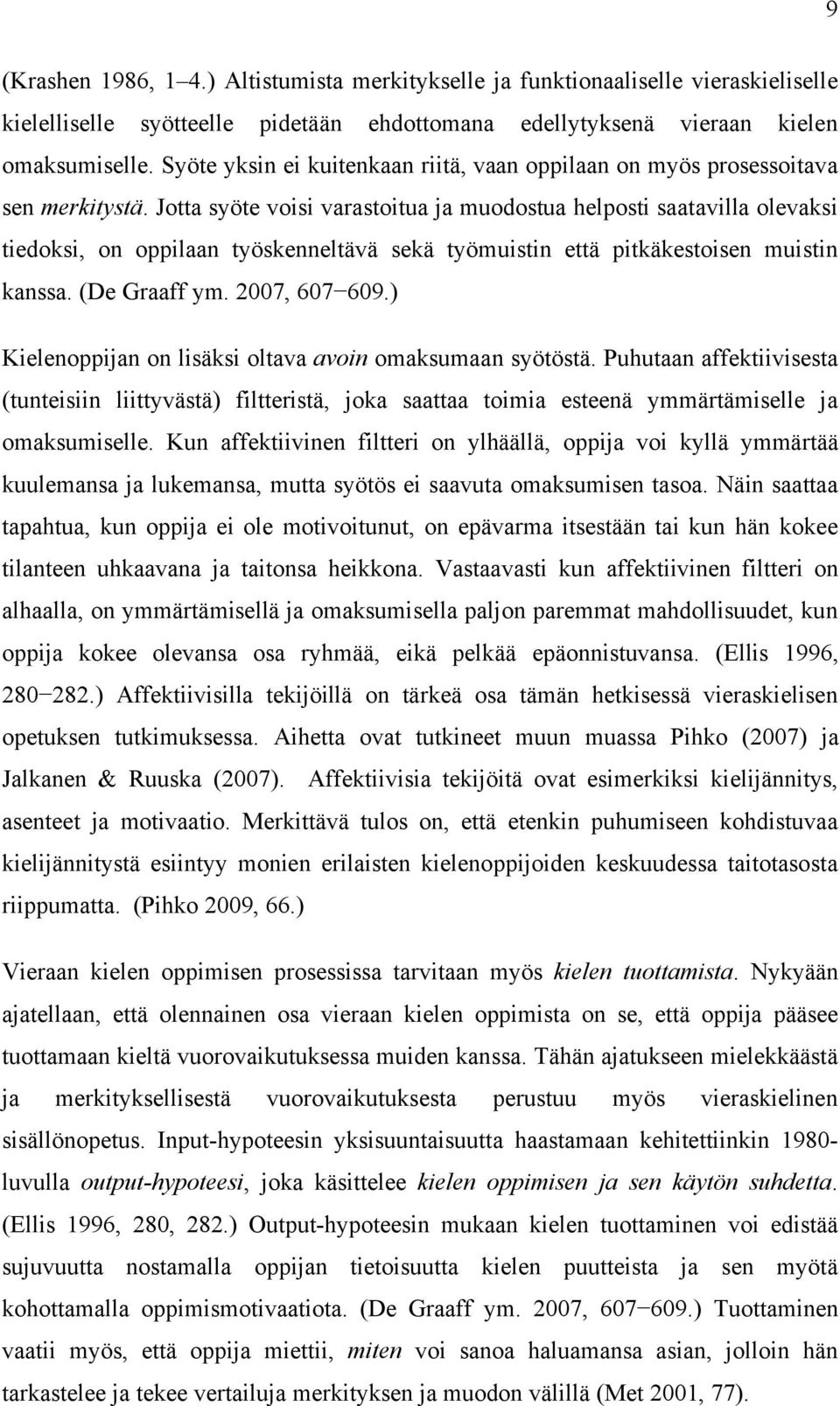 9

(Krashen 1986, 1–4.) Altistumista merkitykselle ja funktionaaliselle vieraskieliselle kielelliselle syötteelle pidetään ehdottomana edellytyksenä vieraan kielen omaksumiselle. Syöte yksin ei kuitenkaan riitä, vaan oppilaan on myös prosessoitava sen merkitystä. Jotta syöte voisi varastoitua ja muodostua helposti saatavilla olevaksi tiedoksi, on oppilaan työskenneltävä sekä työmuistin että pitkäkestoisen muistin kanssa. (De Graaff ym. 2007, 607−609.)

Kielenoppijan on lisäksi oltava avoin omaksumaan syötöstä. Puhutaan affektiivisesta (tunteisiin liittyvästä) filtteristä, joka saattaa toimia esteenä ymmärtämiselle ja omaksumiselle. Kun affektiivinen filtteri on ylhäällä, oppija voi kyllä ymmärtää kuulemansa ja lukemansa, mutta syötös ei saavuta omaksumisen tasoa. Näin saattaa tapahtua, kun oppija ei ole motivoitunut, on epävarma itsestään tai kun hän kokee tilanteen uhkaavana ja taitonsa heikkona. Vastaavasti kun affektiivinen filtteri on alhaalla, on ymmärtämisellä ja omaksumisella paljon paremmat mahdollisuudet, kun oppija kokee olevansa osa ryhmää, eikä pelkää epäonnistuvansa. (Ellis 1996, 280−282.) Affektiivisilla tekijöillä on tärkeä osa tämän hetkisessä vieraskielisen opetuksen tutkimuksessa. Aihetta ovat tutkineet muun muassa Pihko (2007) ja Jalkanen & Ruuska (2007). Affektiivisia tekijöitä ovat esimerkiksi kielijännitys, asenteet ja motivaatio. Merkittävä tulos on, että etenkin puhumiseen kohdistuvaa kielijännitystä esiintyy monien erilaisten kielenoppijoiden keskuudessa taitotasosta riippumatta. (Pihko 2009, 66.)

Vieraan kielen oppimisen prosessissa tarvitaan myös kielen tuottamista. Nykyään ajatellaan, että olennainen osa vieraan kielen oppimista on se, että oppija pääsee tuottamaan kieltä vuorovaikutuksessa muiden kanssa. Tähän ajatukseen mielekkäästä ja merkityksellisestä vuorovaikutuksesta perustuu myös vieraskielinen sisällönopetus. Input-hypoteesin yksisuuntaisuutta haastamaan kehitettiinkin 1980-luvulla output-hypoteesi, joka käsittelee kielen oppimisen ja sen käytön suhdetta. (Ellis 1996, 280, 282.) Output-hypoteesin mukaan kielen tuottaminen voi edistää sujuvuutta nostamalla oppijan tietoisuutta kielen puutteista ja sen myötä kohottamalla oppimismotivaatiota. (De Graaff ym. 2007, 607−609.) Tuottaminen vaatii myös, että oppija miettii, miten voi sanoa haluamansa asian, jolloin hän tarkastelee ja tekee vertailuja merkityksen ja muodon välillä (Met 2001, 77).